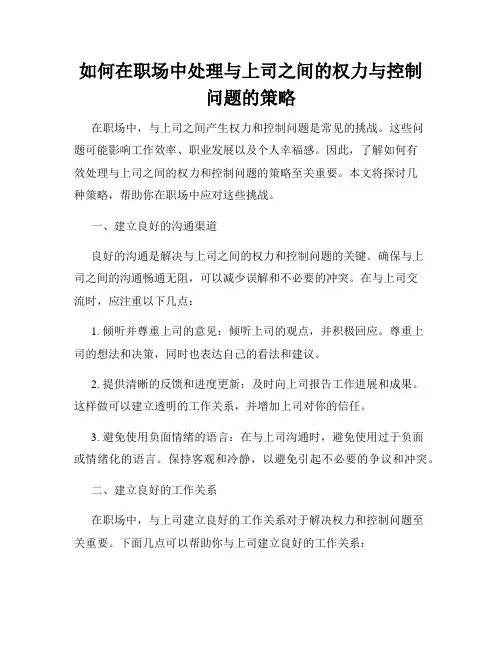 如何在职场中处理与上司之间的权力与控制问题的策略

在职场中，与上司之间产生权力和控制问题是常见的挑战。这些问题可能影响工作效率、职业发展以及个人幸福感。因此，了解如何有效处理与上司之间的权力和控制问题的策略至关重要。本文将探讨几种策略，帮助你在职场中应对这些挑战。

一、建立良好的沟通渠道

良好的沟通是解决与上司之间的权力和控制问题的关键。确保与上司之间的沟通畅通无阻，可以减少误解和不必要的冲突。在与上司交流时，应注重以下几点：

1. 倾听并尊重上司的意见：倾听上司的观点，并积极回应。尊重上司的想法和决策，同时也表达自己的看法和建议。

2. 提供清晰的反馈和进度更新：及时向上司报告工作进展和成果。这样做可以建立透明的工作关系，并增加上司对你的信任。

3. 避免使用负面情绪的语言：在与上司沟通时，避免使用过于负面或情绪化的语言。保持客观和冷静，以避免引起不必要的争议和冲突。

二、建立良好的工作关系

在职场中，与上司建立良好的工作关系对于解决权力和控制问题至关重要。下面几点可以帮助你与上司建立良好的工作关系：